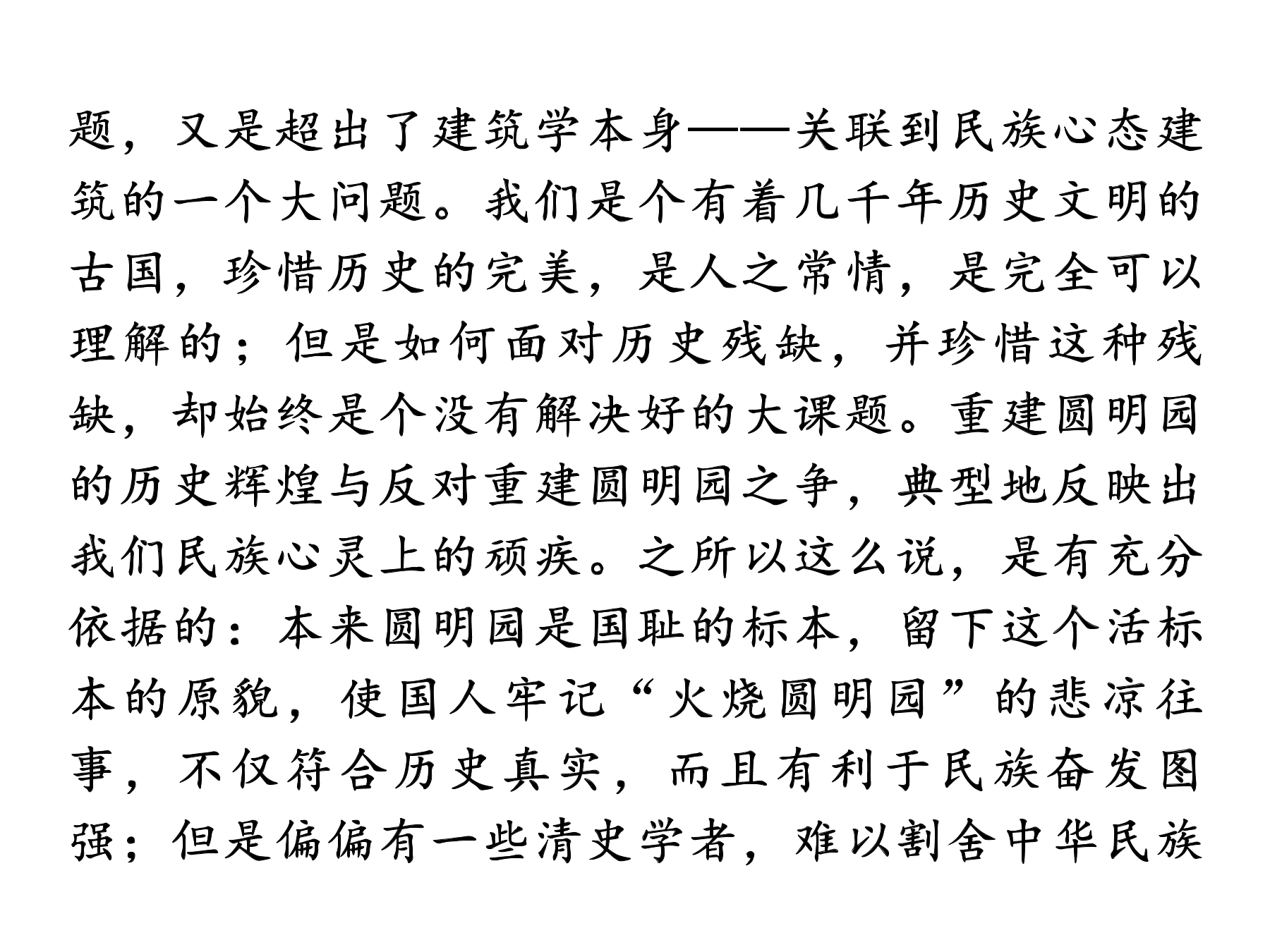 题，又是超出了建筑学本身——关联到民族心态建筑的一个大问题。我们是个有着几千年历史文明的古国，珍惜历史的完美，是人之常情，是完全可以理解的；但是如何面对历史残缺，并珍惜这种残缺，却始终是个没有解决好的大课题。重建圆明园的历史辉煌与反对重建圆明园之争，典型地反映出我们民族心灵上的顽疾。之所以这么说，是有充分依据的：本来圆明园是国耻的标本，留下这个活标本的原貌，使国人牢记“火烧圆明园”的悲凉往事，不仅符合历史真实，而且有利于民族奋发图强；但是偏偏有一些清史学者，难以割舍中华民族